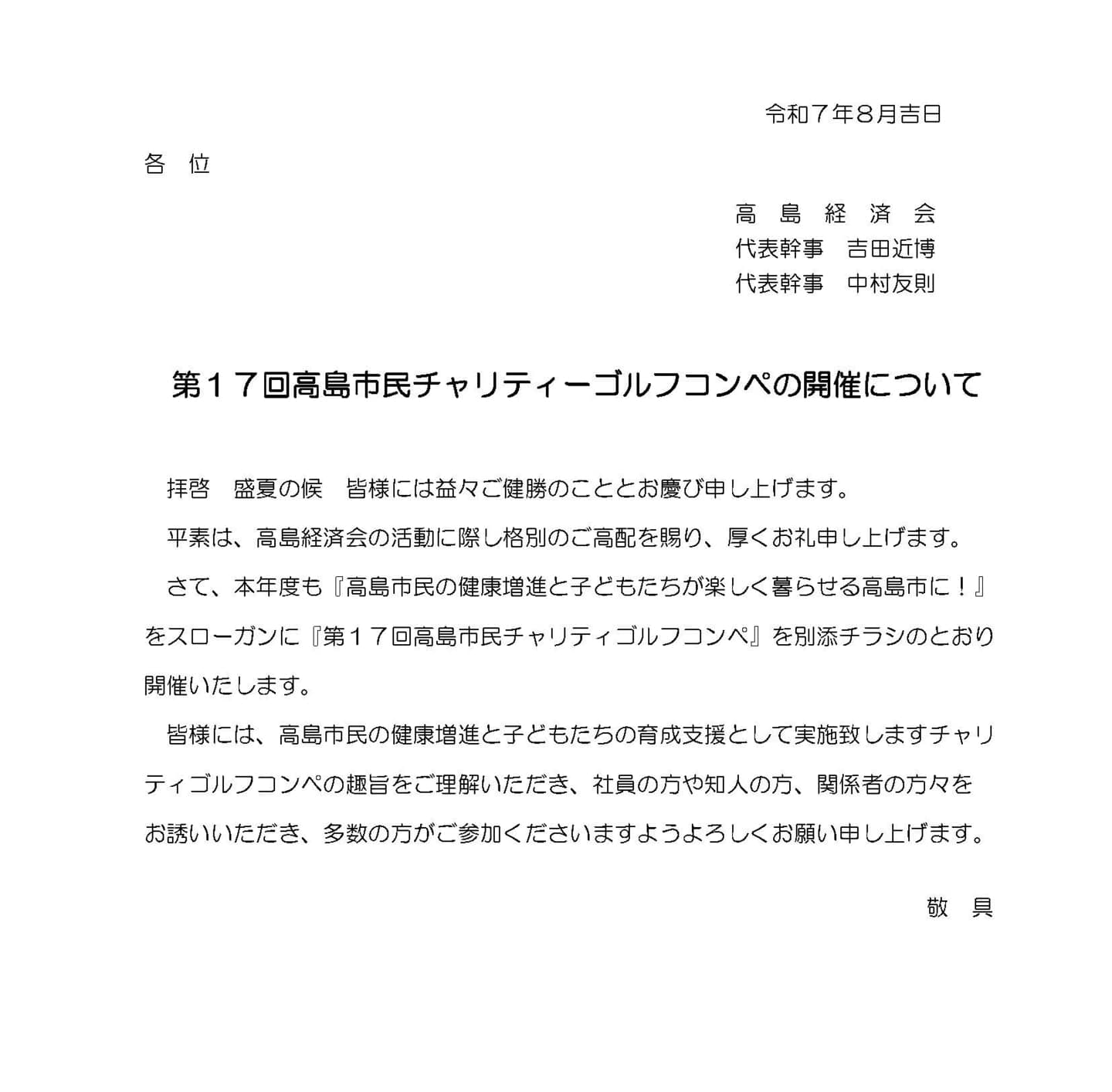 令和７年８月吉日

各　位

高　島　経　済　会
代表幹事　吉田近博
代表幹事　中村友則

第１７回高島市民チャリティーゴルフコンペの開催について

拝啓　盛夏の候　皆様には益々ご健勝のこととお慶び申し上げます。

平素は、高島経済会の活動に際し格別のご高配を賜り、厚くお礼申し上げます。

さて、本年度も『高島市民の健康増進と子どもたちが楽しく暮らせる高島市に！』をスローガンに『第１７回高島市民チャリティゴルフコンペ』を別添チラシのとおり開催いたします。

皆様には、高島市民の健康増進と子どもたちの育成支援として実施致しますチャリティゴルフコンペの趣旨をご理解いただき、社員の方や知人の方、関係者の方々をお誘いいただき、多数の方がご参加くださいますようよろしくお願い申し上げます。

敬　具